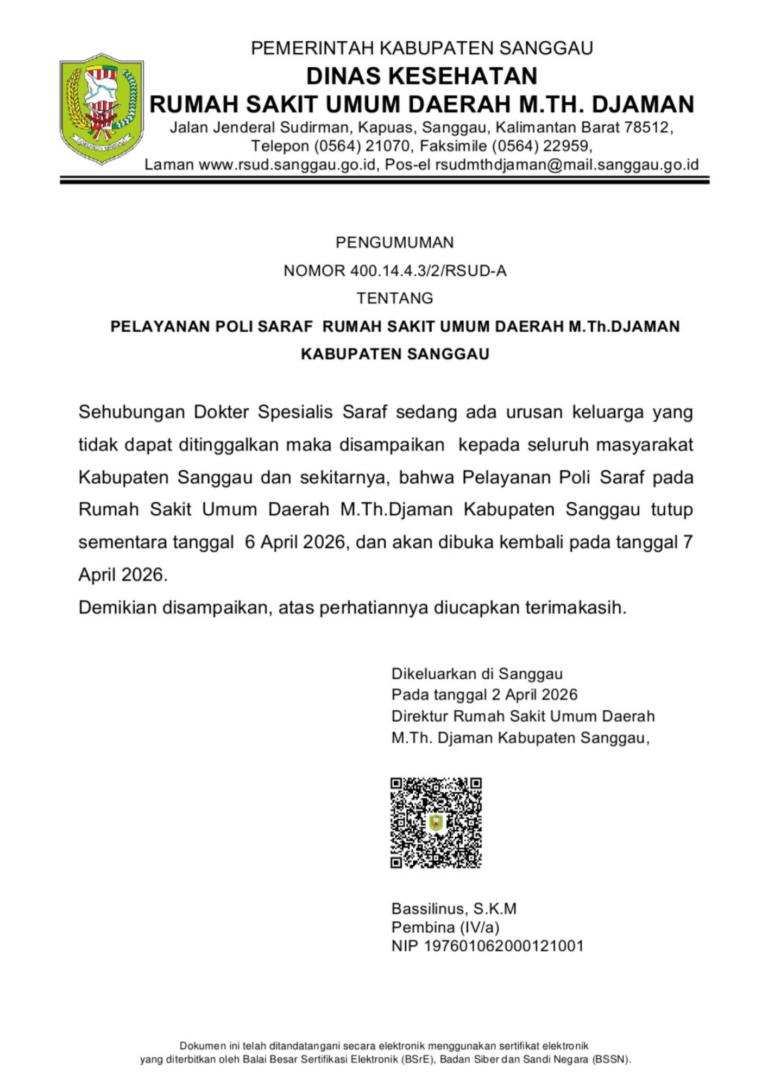 PEMERINTAH KABUPATEN SANGGAU
DINAS KESEHATAN
RUMAH SAKIT UMUM DAERAH M.TH. DJAMAN
Jalan Jenderal Sudirman, Kapuas, Sanggau, Kalimantan Barat 78512, Telepon (0564) 21070, Faksimile (0564) 22959, Laman www.rsud.sanggau.go.id, Pos-el rsudmthdjaman@mail.sanggau.go.id

PENGUMUMAN
NOMOR 400.14.4.3/2/RSUD-A
TENTANG
PELAYANAN POLI SARAF RUMAH SAKIT UMUM DAERAH M.Th.DJAMAN KABUPATEN SANGGAU

Sehubungan Dokter Spesialis Saraf sedang ada urusan keluarga yang tidak dapat ditinggalkan maka disampaikan kepada seluruh masyarakat Kabupaten Sanggau dan sekitarnya, bahwa Pelayanan Poli Saraf pada Rumah Sakit Umum Daerah M.Th.Djaman Kabupaten Sanggau tutup sementara tanggal 6 April 2026, dan akan dibuka kembali pada tanggal 7 April 2026.
Demikian disampaikan, atas perhatiannya diucapkan terimakasih.

Dikeluarkan di Sanggau
Pada tanggal 2 April 2026
Direktur Rumah Sakit Umum Daerah M.Th. Djaman Kabupaten Sanggau,

Bassilinus, S.K.M
Pembina (IV/a)
NIP 197601062000121001

Dokumen ini telah ditandatangani secara elektronik menggunakan sertifikat elektronik yang diterbitkan oleh Balai Besar Sertifikasi Elektronik (BSrE), Badan Siber dan Sandi Negara (BSSN).